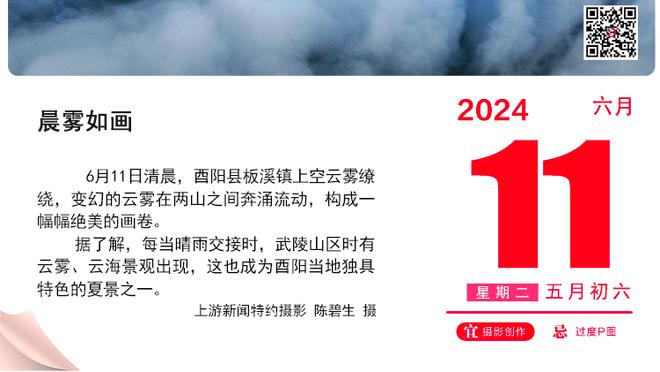 晨雾如画

6月11日清晨，酉阳县板溪镇上空云雾缭绕，变幻的云雾在两山之间奔涌流动，构成一幅幅绝美的画卷。

据了解，每当晴雨交接时，武陵山区时有云雾、云海景观出现，这也成为酉阳当地独具特色的夏景之一。

上游新闻特约摄影 陈碧生 摄

2024 六月

11

星期二 五月初六

宜 摄影创作 忌 过度P图